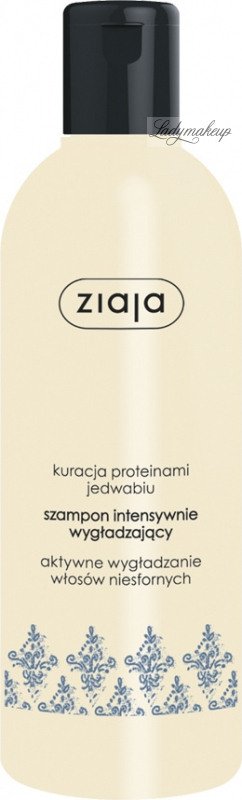 Ladymakeup

ziaja

kuracja proteinami jedwabiu

szampon intensywnie wygładzający

aktywne wygładzanie włosów niesfornych